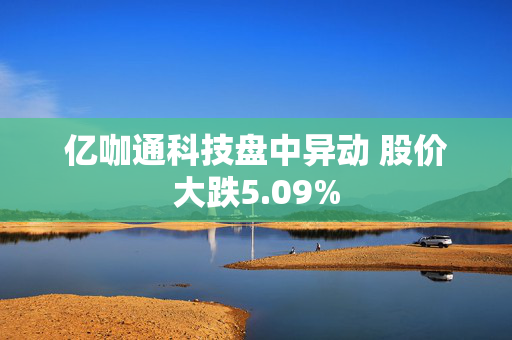 亿咖通科技盘中异动 股价大跌5.09%